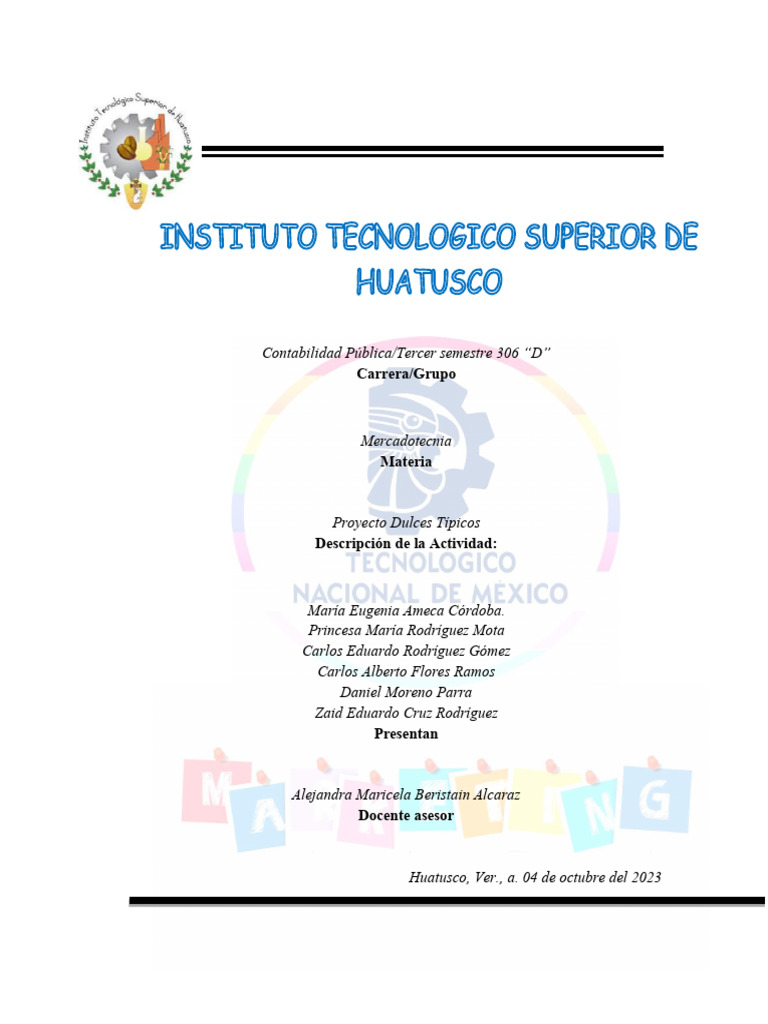 Instituto Tecnológico Superior de Huatusco

INSTITUTO TECNOLOGICO SUPERIOR DE HUATUSCO

Contabilidad Pública/Tercer semestre 306 "D"
Carrera/Grupo

Mercadotecnia
Materia

Proyecto Dulces Típicos
Descripción de la Actividad:

TECNOLÓGICO
NACIONAL DE MÉXICO

María Eugenia Ameca Córdoba.
Princesa María Rodríguez Mota
Carlos Eduardo Rodríguez Gómez
Carlos Alberto Flores Ramos
Daniel Moreno Parra
Zaid Eduardo Cruz Rodríguez
Presentan

MARKETING

Alejandra Maricela Beristain Alcaraz
Docente asesor

Huatusco, Ver., a. 04 de octubre del 2023